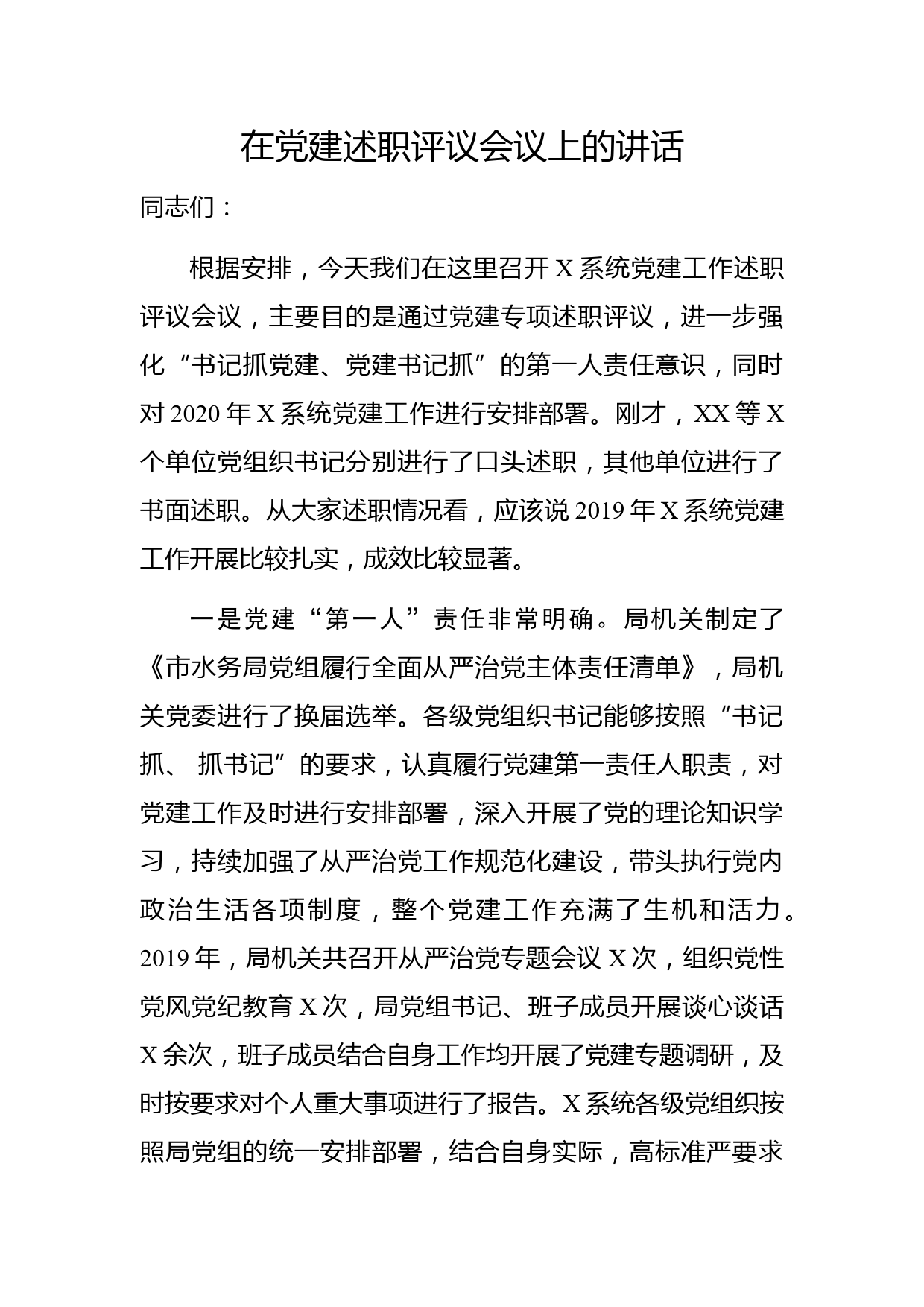 在党建述职评议会议上的讲话

同志们：

根据安排，今天我们在这里召开 X 系统党建工作述职评议会议，主要目的是通过党建专项述职评议，进一步强化“书记抓党建、党建书记抓”的第一人责任意识，同时对 2020 年 X 系统党建工作进行安排部署。刚才，XX 等 X 个单位党组织书记分别进行了口头述职，其他单位进行了书面述职。从大家述职情况看，应该说 2019 年 X 系统党建工作开展比较扎实，成效比较显著。

一是党建“第一人”责任非常明确。局机关制定了《市水务局党组履行全面从严治党主体责任清单》，局机关党委进行了换届选举。各级党组织书记能够按照“书记抓、 抓书记”的要求，认真履行党建第一责任人职责，对党建工作及时进行安排部署，深入开展了党的理论知识学习，持续加强了从严治党工作规范化建设，带头执行党内政治生活各项制度，整个党建工作充满了生机和活力。2019 年，局机关共召开从严治党专题会议 X 次，组织党性党风党纪教育 X 次，局党组书记、班子成员开展谈心谈话 X 余次，班子成员结合自身工作均开展了党建专题调研，及时按要求对个人重大事项进行了报告。X 系统各级党组织按照局党组的统一安排部署，结合自身实际，高标准严要求